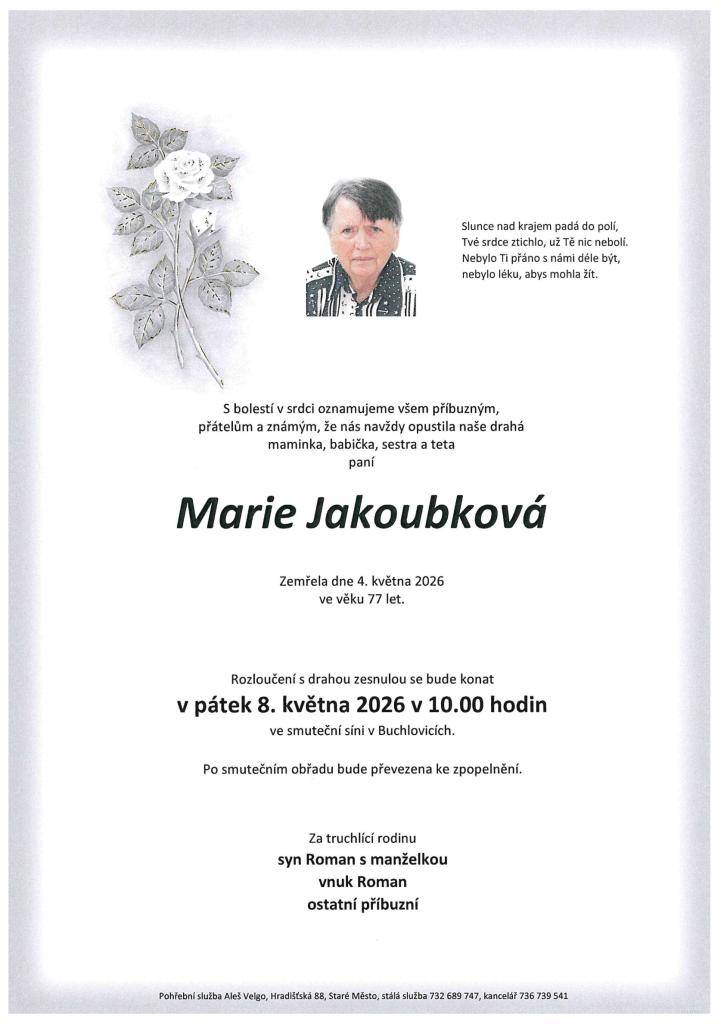 Slunce nad krajem padá do polí,
Tvé srdce ztichlo, už Tě nic nebolí.
Nebylo Ti přáno s námi déle být,
nebylo léku, abys mohla žít.

S bolestí v srdci oznamujeme všem příbuzným, přátelům a známým, že nás navždy opustila naše drahá maminka, babička, sestra a teta
paní

Marie Jakoubková

Zemřela dne 4. května 2026
ve věku 77 let.

Rozloučení s drahou zesnulou se bude konat
v pátek 8. května 2026 v 10.00 hodin
ve smuteční síni v Buchlovicích.

Po smutečním obřadu bude převezena ke zpopelnění.

Za truchlící rodinu
syn Roman s manželkou
vnuk Roman
ostatní příbuzní

Pohřební služba Aleš Velgo, Hradišťská 88, Staré Město, stálá služba 732 689 747, kancelář 736 739 541